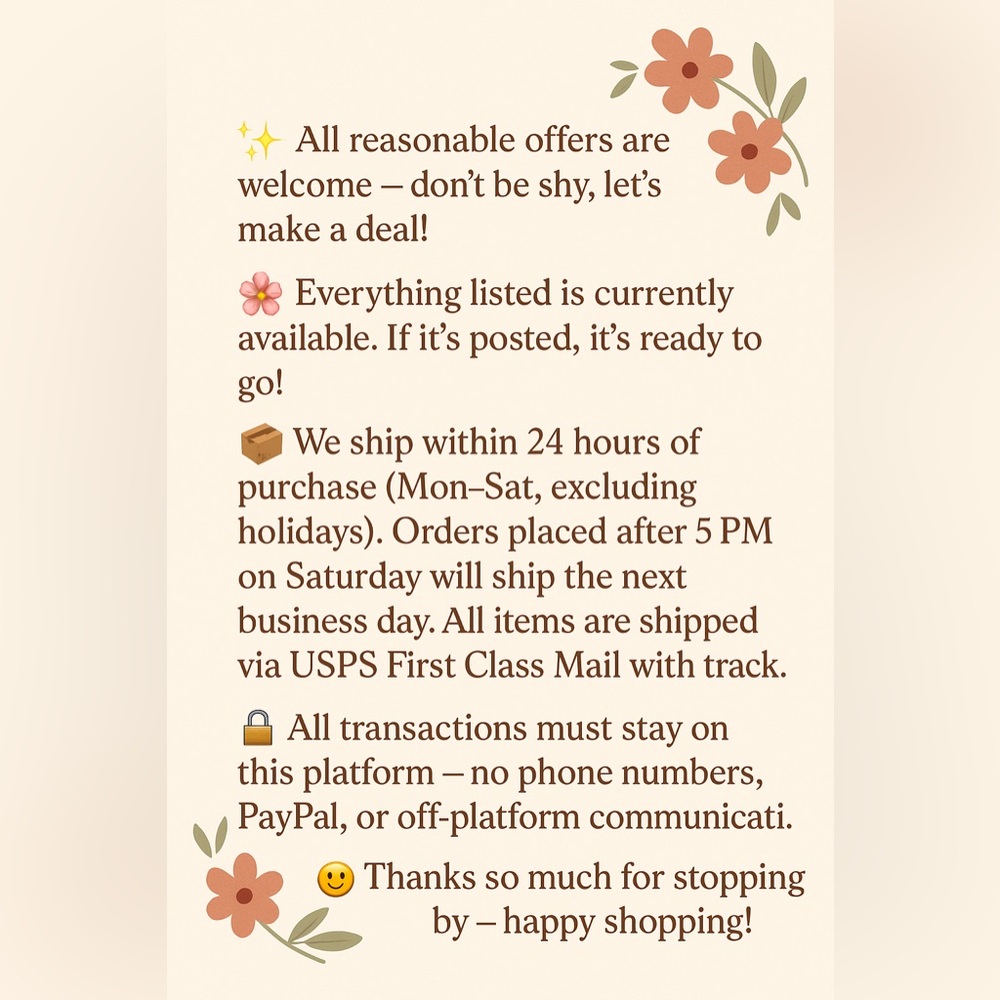 ✨ All reasonable offers are welcome – don't be shy, let's make a deal!

🌸 Everything listed is currently available. If it's posted, it's ready to go!

📦 We ship within 24 hours of purchase (Mon–Sat, excluding holidays). Orders placed after 5 PM on Saturday will ship the next business day. All items are shipped via USPS First Class Mail with track.

🔒 All transactions must stay on this platform – no phone numbers, PayPal, or off-platform communicati.

🙂 Thanks so much for stopping by – happy shopping!